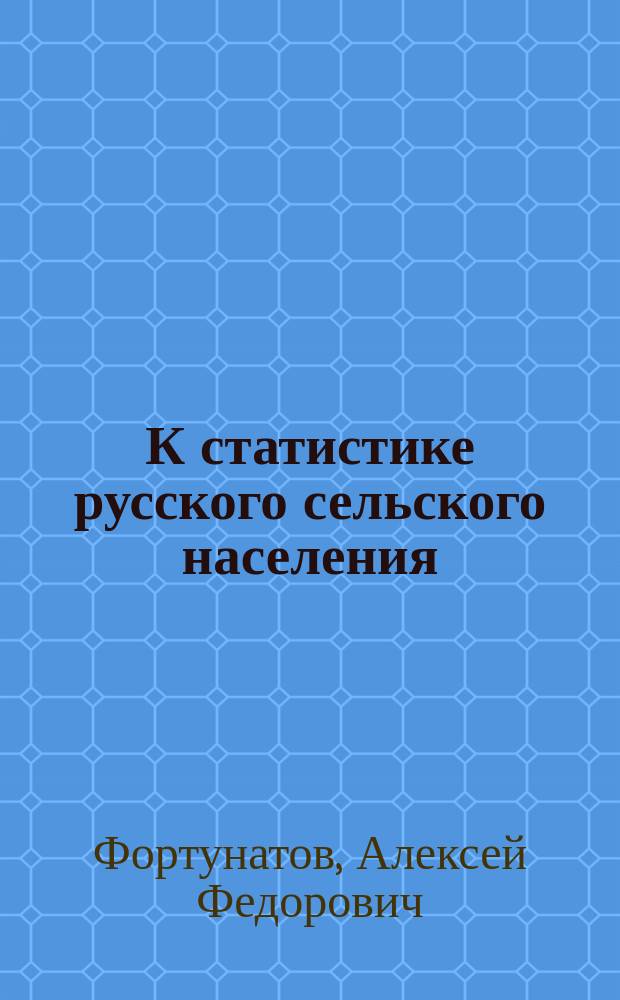 К статистике русского сельского населения

Фортунатов, Алексей Федорович